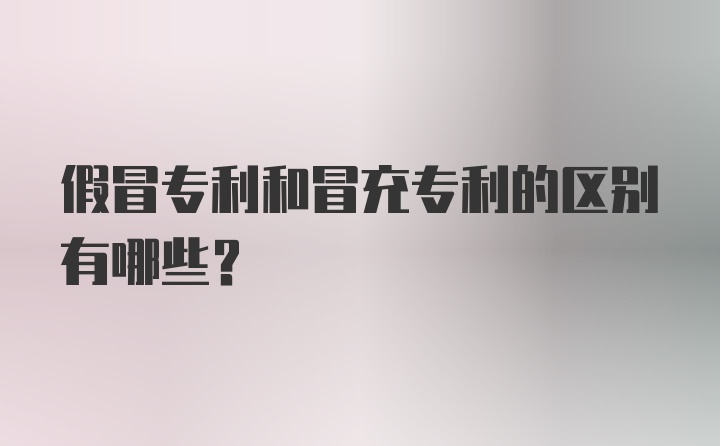 假冒专利和冒充专利的区别有哪些？